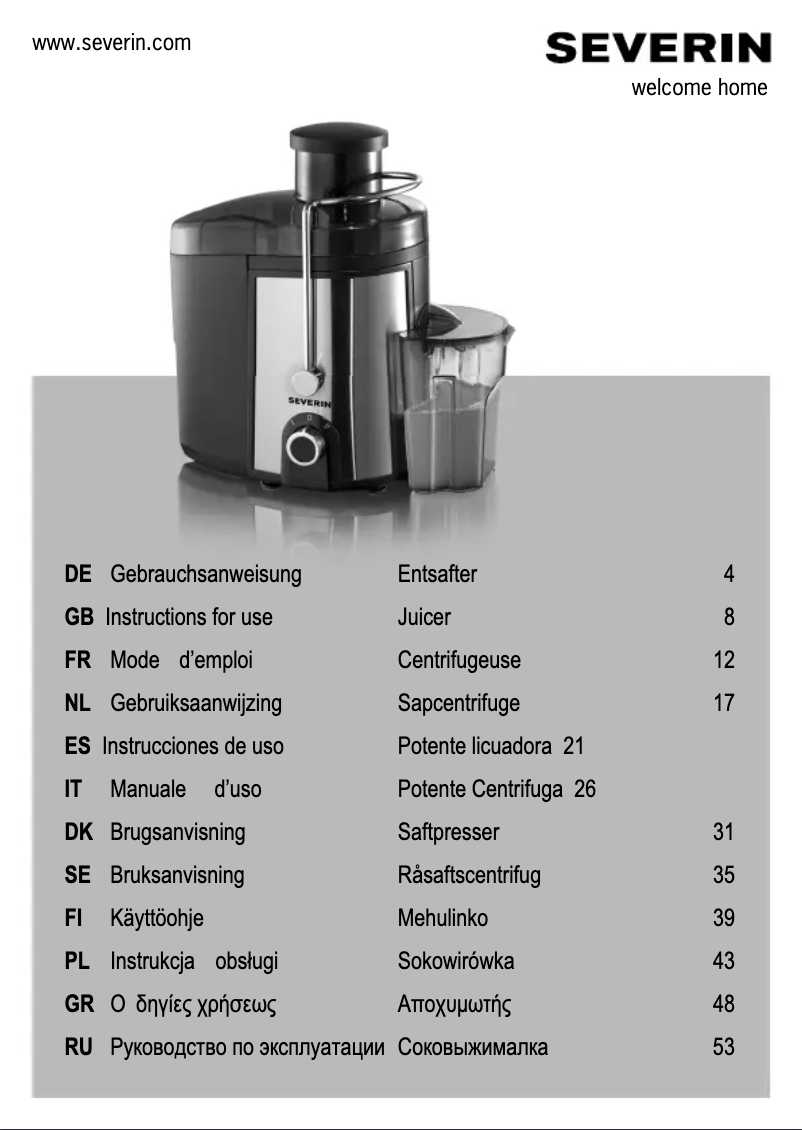 www.severin.com

SEVERIN
welcome home

SEVERIN

| | | | |
|---|---|---|---|
| DE | Gebrauchsanweisung | Entsafter | 4 |
| GB | Instructions for use | Juicer | 8 |
| FR | Mode d'emploi | Centrifugeuse | 12 |
| NL | Gebruiksaanwijzing | Sapcentrifuge | 17 |
| ES | Instrucciones de uso | Potente licuadora 21 | |
| IT | Manuale d'uso | Potente Centrifuga 26 | |
| DK | Brugsanvisning | Saftpresser | 31 |
| SE | Bruksanvisning | Råsaftscentrifug | 35 |
| FI | Käyttöohje | Mehulinko | 39 |
| PL | Instrukcja obsługi | Sokowirówka | 43 |
| GR | Ο δηγίες χρήσεως | Αποχυμωτής | 48 |
| RU | Руководство по эксплуатации | Соковыжималка | 53 |